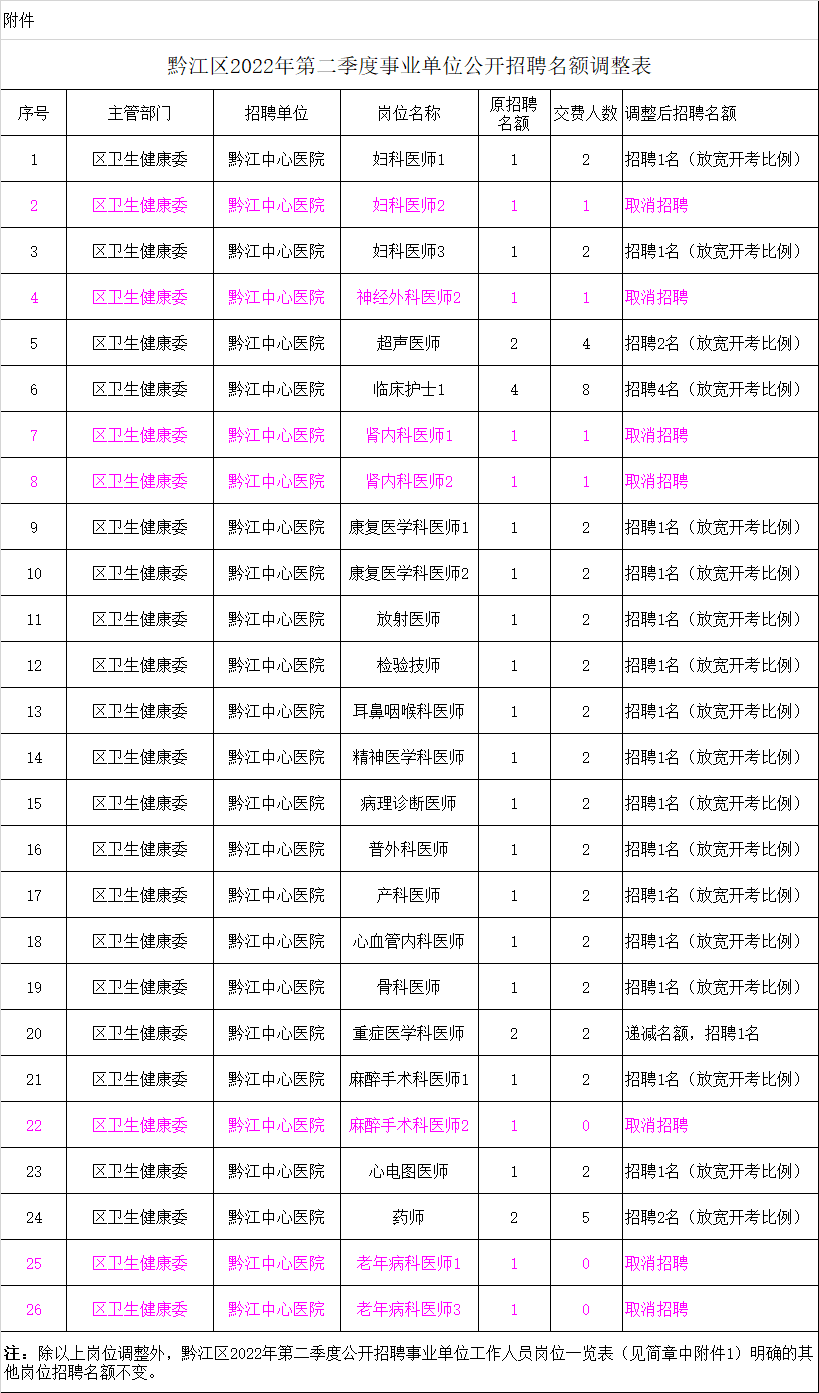 附件

黔江区2022年第二季度事业单位公开招聘名额调整表

| 序号 | 主管部门 | 招聘单位 | 岗位名称 | 原招聘名额 | 交费人数 | 调整后招聘名额 |
|---|---|---|---|---|---|---|
| 1 | 区卫生健康委 | 黔江中心医院 | 妇科医师1 | 1 | 2 | 招聘1名（放宽开考比例） |
| 2 | 区卫生健康委 | 黔江中心医院 | 妇科医师2 | 1 | 1 | 取消招聘 |
| 3 | 区卫生健康委 | 黔江中心医院 | 妇科医师3 | 1 | 2 | 招聘1名（放宽开考比例） |
| 4 | 区卫生健康委 | 黔江中心医院 | 神经外科医师2 | 1 | 1 | 取消招聘 |
| 5 | 区卫生健康委 | 黔江中心医院 | 超声医师 | 2 | 4 | 招聘2名（放宽开考比例） |
| 6 | 区卫生健康委 | 黔江中心医院 | 临床护士1 | 4 | 8 | 招聘4名（放宽开考比例） |
| 7 | 区卫生健康委 | 黔江中心医院 | 肾内科医师1 | 1 | 1 | 取消招聘 |
| 8 | 区卫生健康委 | 黔江中心医院 | 肾内科医师2 | 1 | 1 | 取消招聘 |
| 9 | 区卫生健康委 | 黔江中心医院 | 康复医学科医师1 | 1 | 2 | 招聘1名（放宽开考比例） |
| 10 | 区卫生健康委 | 黔江中心医院 | 康复医学科医师2 | 1 | 2 | 招聘1名（放宽开考比例） |
| 11 | 区卫生健康委 | 黔江中心医院 | 放射医师 | 1 | 2 | 招聘1名（放宽开考比例） |
| 12 | 区卫生健康委 | 黔江中心医院 | 检验技师 | 1 | 2 | 招聘1名（放宽开考比例） |
| 13 | 区卫生健康委 | 黔江中心医院 | 耳鼻咽喉科医师 | 1 | 2 | 招聘1名（放宽开考比例） |
| 14 | 区卫生健康委 | 黔江中心医院 | 精神医学科医师 | 1 | 2 | 招聘1名（放宽开考比例） |
| 15 | 区卫生健康委 | 黔江中心医院 | 病理诊断医师 | 1 | 2 | 招聘1名（放宽开考比例） |
| 16 | 区卫生健康委 | 黔江中心医院 | 普外科医师 | 1 | 2 | 招聘1名（放宽开考比例） |
| 17 | 区卫生健康委 | 黔江中心医院 | 产科医师 | 1 | 2 | 招聘1名（放宽开考比例） |
| 18 | 区卫生健康委 | 黔江中心医院 | 心血管内科医师 | 1 | 2 | 招聘1名（放宽开考比例） |
| 19 | 区卫生健康委 | 黔江中心医院 | 骨科医师 | 1 | 2 | 招聘1名（放宽开考比例） |
| 20 | 区卫生健康委 | 黔江中心医院 | 重症医学科医师 | 2 | 2 | 递减名额，招聘1名 |
| 21 | 区卫生健康委 | 黔江中心医院 | 麻醉手术科医师1 | 1 | 2 | 招聘1名（放宽开考比例） |
| 22 | 区卫生健康委 | 黔江中心医院 | 麻醉手术科医师2 | 1 | 0 | 取消招聘 |
| 23 | 区卫生健康委 | 黔江中心医院 | 心电图医师 | 1 | 2 | 招聘1名（放宽开考比例） |
| 24 | 区卫生健康委 | 黔江中心医院 | 药师 | 2 | 5 | 招聘2名（放宽开考比例） |
| 25 | 区卫生健康委 | 黔江中心医院 | 老年病科医师1 | 1 | 0 | 取消招聘 |
| 26 | 区卫生健康委 | 黔江中心医院 | 老年病科医师3 | 1 | 0 | 取消招聘 |

注：除以上岗位调整外，黔江区2022年第二季度公开招聘事业单位工作人员岗位一览表（见简章中附件1）明确的其他岗位招聘名额不变。